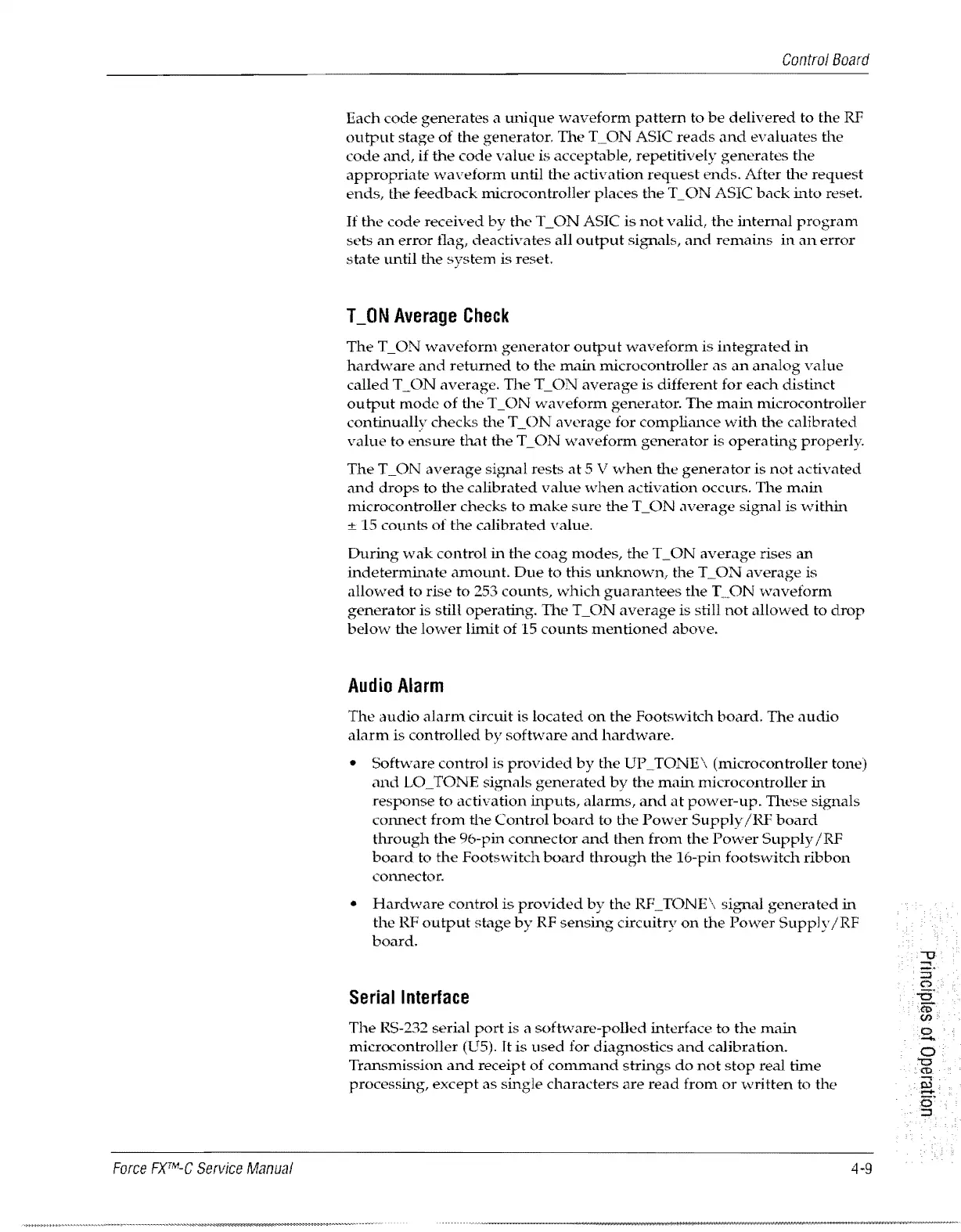 Control Board

Each code generates a unique waveform pattern to be delivered to the RF output stage of the generator. The T_ON ASIC reads and evaluates the code and, if the code value is acceptable, repetitively generates the appropriate waveform until the activation request ends. After the request ends, the feedback microcontroller places the T_ON ASIC back into reset.

If the code received by the T_ON ASIC is not valid, the internal program sets an error flag, deactivates all output signals, and remains in an error state until the system is reset.

T_ON Average Check

The T_ON waveform generator output waveform is integrated in hardware and returned to the main microcontroller as an analog value called T_ON average. The T_ON average is different for each distinct output mode of the T_ON waveform generator. The main microcontroller continually checks the T_ON average for compliance with the calibrated value to ensure that the T_ON waveform generator is operating properly.

The T_ON average signal rests at 5 V when the generator is not activated and drops to the calibrated value when activation occurs. The main microcontroller checks to make sure the T_ON average signal is within ± 15 counts of the calibrated value.

During wak control in the coag modes, the T_ON average rises an indeterminate amount. Due to this unknown, the T_ON average is allowed to rise to 253 counts, which guarantees the T_ON waveform generator is still operating. The T_ON average is still not allowed to drop below the lower limit of 15 counts mentioned above.

Audio Alarm

The audio alarm circuit is located on the Footswitch board. The audio alarm is controlled by software and hardware.

• Software control is provided by the UP_TONE\ (microcontroller tone) and LO_TONE signals generated by the main microcontroller in response to activation inputs, alarms, and at power-up. These signals connect from the Control board to the Power Supply/RF board through the 96-pin connector and then from the Power Supply/RF board to the Footswitch board through the 16-pin footswitch ribbon connector.

• Hardware control is provided by the RF_TONE\ signal generated in the RF output stage by RF sensing circuitry on the Power Supply/RF board.

Serial Interface

The RS-232 serial port is a software-polled interface to the main microcontroller (U5). It is used for diagnostics and calibration. Transmission and receipt of command strings do not stop real time processing, except as single characters are read from or written to the

Principles of Operation

Force FX™-C Service Manual 4-9